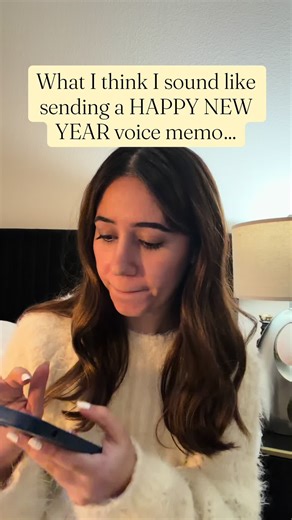 What I think I sound like sending a HAPPY NEW YEAR voice memo...